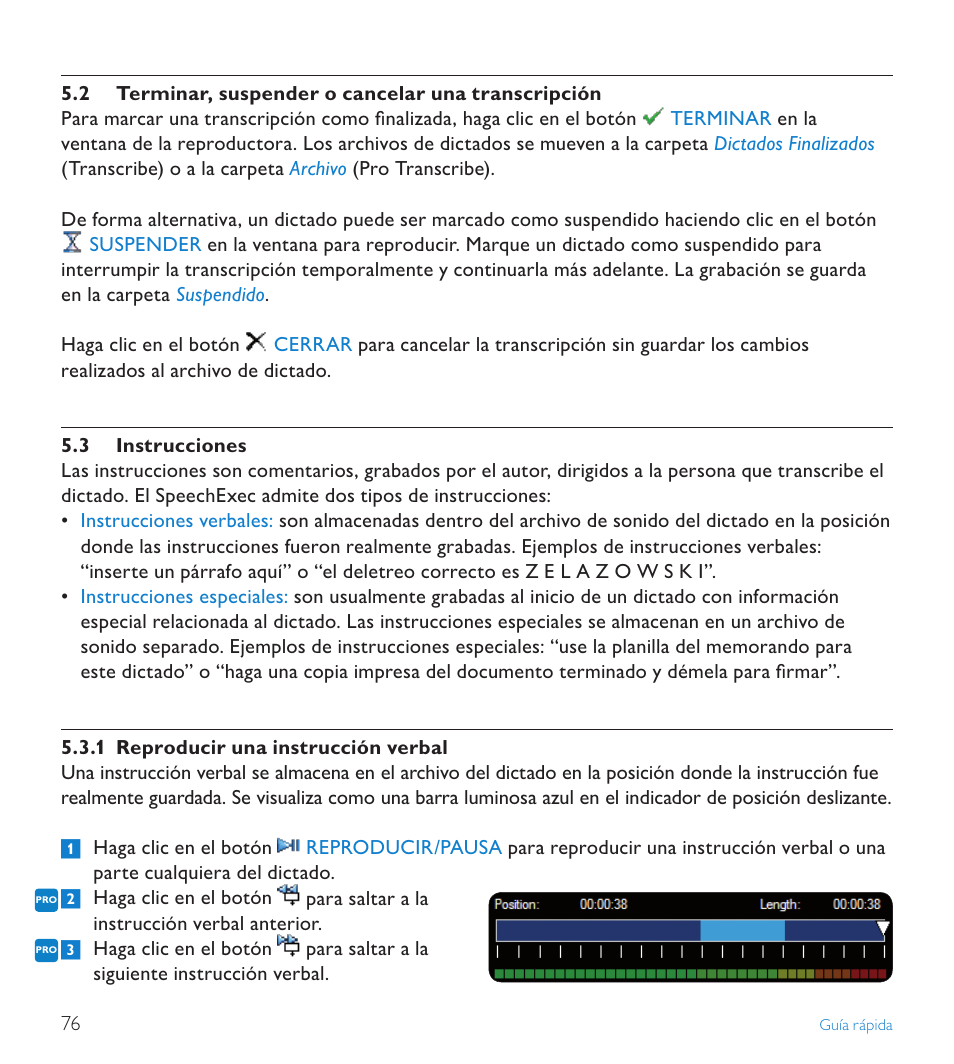 5.2 Terminar, suspender o cancelar una transcripción

Para marcar una transcripción como finalizada, haga clic en el botón TERMINAR en la ventana de la reproductora. Los archivos de dictados se mueven a la carpeta Dictados Finalizados (Transcribe) o a la carpeta Archivo (Pro Transcribe).

De forma alternativa, un dictado puede ser marcado como suspendido haciendo clic en el botón SUSPENDER en la ventana para reproducir. Marque un dictado como suspendido para interrumpir la transcripción temporalmente y continuarla más adelante. La grabación se guarda en la carpeta Suspendido.

Haga clic en el botón CERRAR para cancelar la transcripción sin guardar los cambios realizados al archivo de dictado.

5.3 Instrucciones

Las instrucciones son comentarios, grabados por el autor, dirigidos a la persona que transcribe el dictado. El SpeechExec admite dos tipos de instrucciones:

• Instrucciones verbales: son almacenadas dentro del archivo de sonido del dictado en la posición donde las instrucciones fueron realmente grabadas. Ejemplos de instrucciones verbales: “inserte un párrafo aquí” o “el deletreo correcto es Z E L A Z O W S K I”.
• Instrucciones especiales: son usualmente grabadas al inicio de un dictado con información especial relacionada al dictado. Las instrucciones especiales se almacenan en un archivo de sonido separado. Ejemplos de instrucciones especiales: “use la planilla del memorando para este dictado” o “haga una copia impresa del documento terminado y démela para firmar”.

5.3.1 Reproducir una instrucción verbal

Una instrucción verbal se almacena en el archivo del dictado en la posición donde la instrucción fue realmente guardada. Se visualiza como una barra luminosa azul en el indicador de posición deslizante.

1 Haga clic en el botón REPRODUCIR/PAUSA para reproducir una instrucción verbal o una parte cualquiera del dictado.
PRO 2 Haga clic en el botón para saltar a la instrucción verbal anterior.
PRO 3 Haga clic en el botón para saltar a la siguiente instrucción verbal.

Position: 00:00:38 Length: 00:00:38

76 Guía rápida